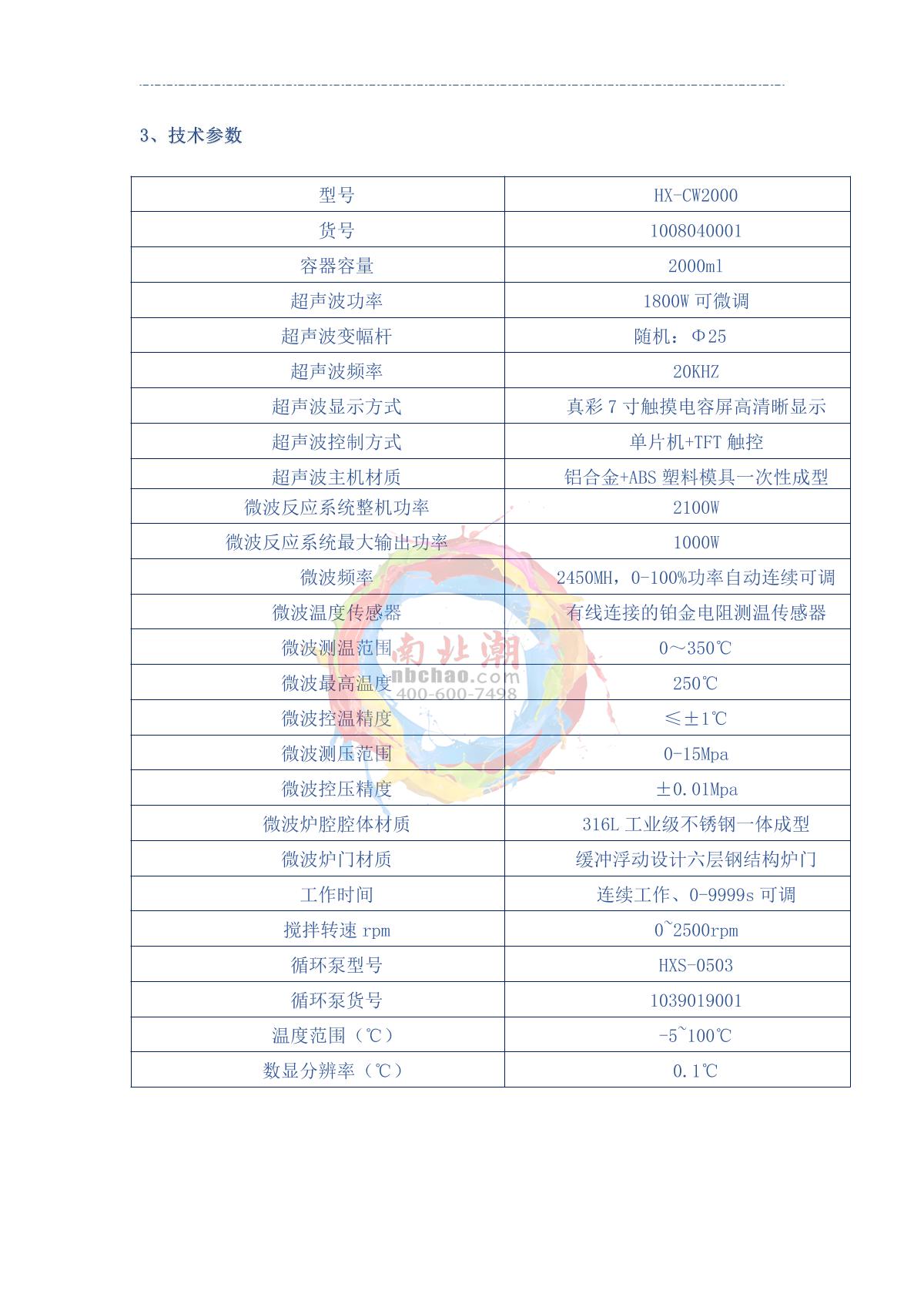 3、技术参数

| 型号 | HX-CW2000 |
|---|---|
| 货号 | 1008040001 |
| 容器容量 | 2000ml |
| 超声波功率 | 1800W 可微调 |
| 超声波变幅杆 | 随机：Φ25 |
| 超声波频率 | 20KHZ |
| 超声波显示方式 | 真彩 7 寸触摸电容屏高清晰显示 |
| 超声波控制方式 | 单片机+TFT 触控 |
| 超声波主机材质 | 铝合金+ABS 塑料模具一次性成型 |
| 微波反应系统整机功率 | 2100W |
| 微波反应系统最大输出功率 | 1000W |
| 微波频率 | 2450MH，0-100%功率自动连续可调 |
| 微波温度传感器 | 有线连接的铂金电阻测温传感器 |
| 微波测温范围 | 0～350℃ |
| 微波最高温度 | 250℃ |
| 微波控温精度 | ≤±1℃ |
| 微波测压范围 | 0-15Mpa |
| 微波控压精度 | ±0.01Mpa |
| 微波炉腔腔体材质 | 316L 工业级不锈钢一体成型 |
| 微波炉门材质 | 缓冲浮动设计六层钢结构炉门 |
| 工作时间 | 连续工作、0-9999s 可调 |
| 搅拌转速 rpm | 0~2500rpm |
| 循环泵型号 | HXS-0503 |
| 循环泵货号 | 1039019001 |
| 温度范围（℃） | -5~100℃ |
| 数显分辨率（℃） | 0.1℃ |

南北潮
nbchao.com
400-600-7498